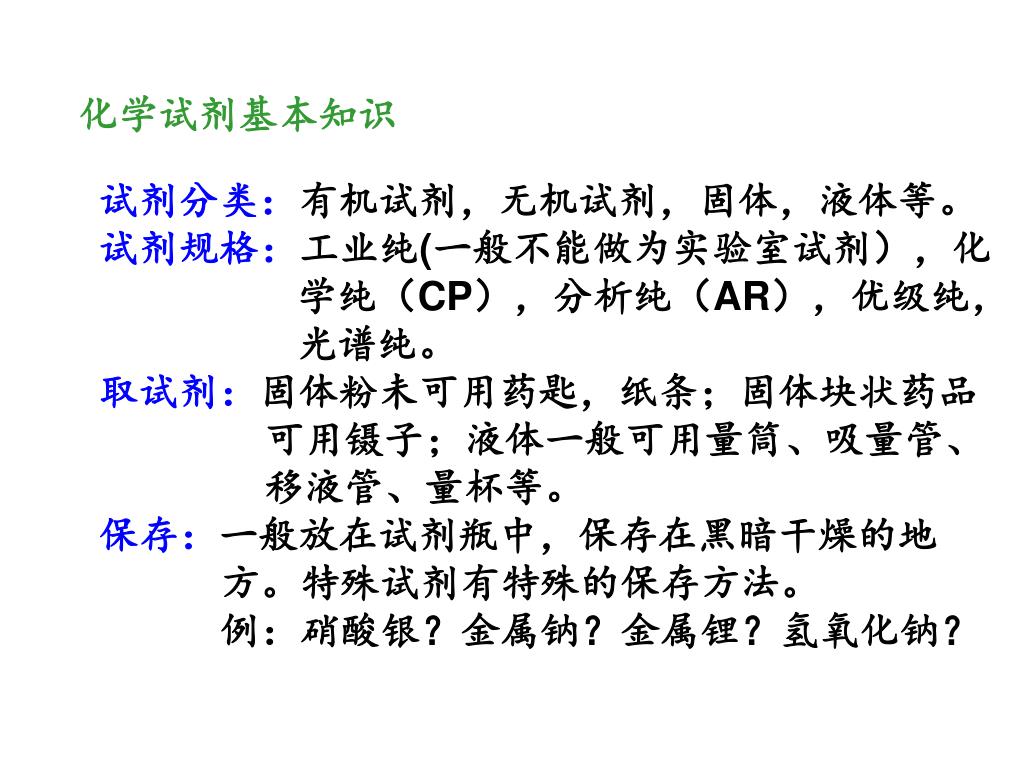 化学试剂基本知识

试剂分类：有机试剂，无机试剂，固体，液体等。

试剂规格：工业纯(一般不能做为实验室试剂），化学纯（CP），分析纯（AR），优级纯，光谱纯。

取试剂：固体粉未可用药匙，纸条；固体块状药品可用镊子；液体一般可用量筒、吸量管、移液管、量杯等。

保存：一般放在试剂瓶中，保存在黑暗干燥的地方。特殊试剂有特殊的保存方法。
例：硝酸银？金属钠？金属锂？氢氧化钠？